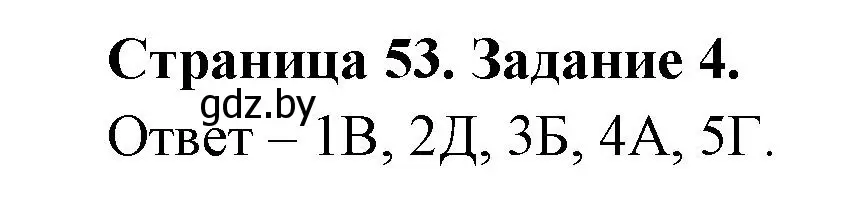 Страница 53. Задание 4.
gdz.by
Ответ – 1В, 2Д, 3Б, 4А, 5Г.